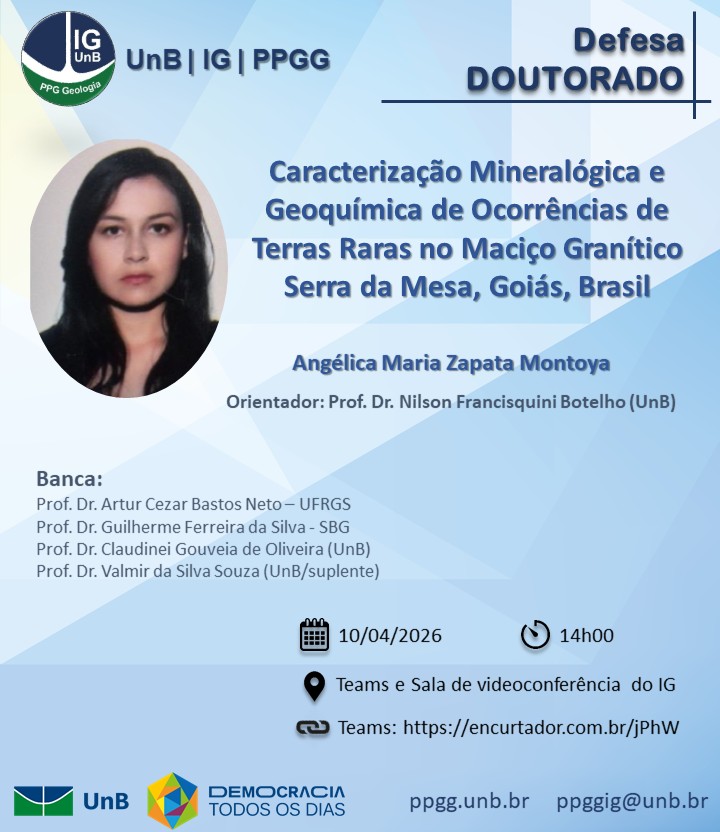 IG UnB PPG Geologia

UnB | IG | PPGG

Defesa DOUTORADO

Caracterização Mineralógica e Geoquímica de Ocorrências de Terras Raras no Maciço Granítico Serra da Mesa, Goiás, Brasil

Angélica Maria Zapata Montoya

Orientador: Prof. Dr. Nilson Francisquini Botelho (UnB)

Banca:
Prof. Dr. Artur Cezar Bastos Neto – UFRGS
Prof. Dr. Guilherme Ferreira da Silva - SBG
Prof. Dr. Claudinei Gouveia de Oliveira (UnB)
Prof. Dr. Valmir da Silva Souza (UnB/suplente)

10/04/2026

14h00

Teams e Sala de videoconferência do IG

Teams: https://encurtador.com.br/jPhW

UnB

DEMOCRACIA TODOS OS DIAS

ppgg.unb.br

ppggig@unb.br